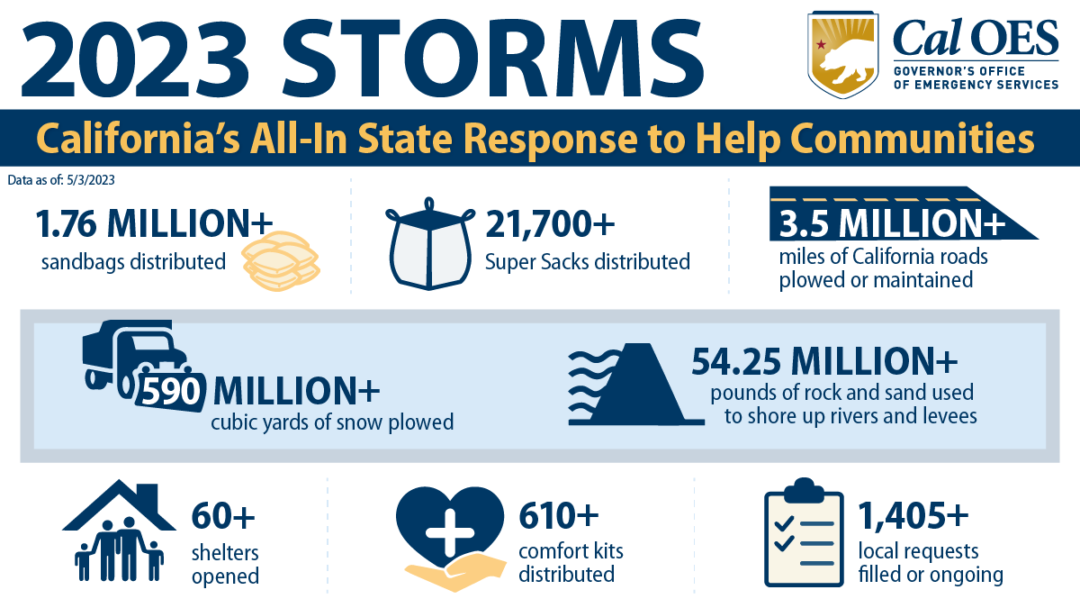 2023 STORMS

Cal OES
GOVERNOR'S OFFICE OF EMERGENCY SERVICES

California's All-In State Response to Help Communities

Data as of: 5/3/2023

1.76 MILLION+
sandbags distributed

21,700+
Super Sacks distributed

3.5 MILLION+
miles of California roads plowed or maintained

590 MILLION+
cubic yards of snow plowed

54.25 MILLION+
pounds of rock and sand used to shore up rivers and levees

60+
shelters opened

610+
comfort kits distributed

1,405+
local requests filled or ongoing